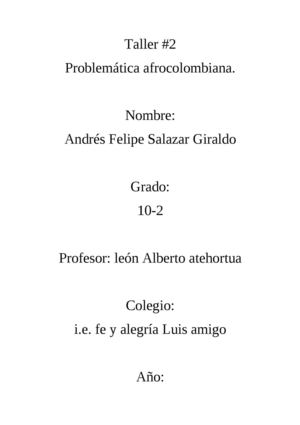 Taller #2
Problemática afrocolombiana.

Nombre:
Andrés Felipe Salazar Giraldo

Grado:
10-2

Profesor: león Alberto atehortua

Colegio:
i.e. fe y alegría Luis amigo

Año: